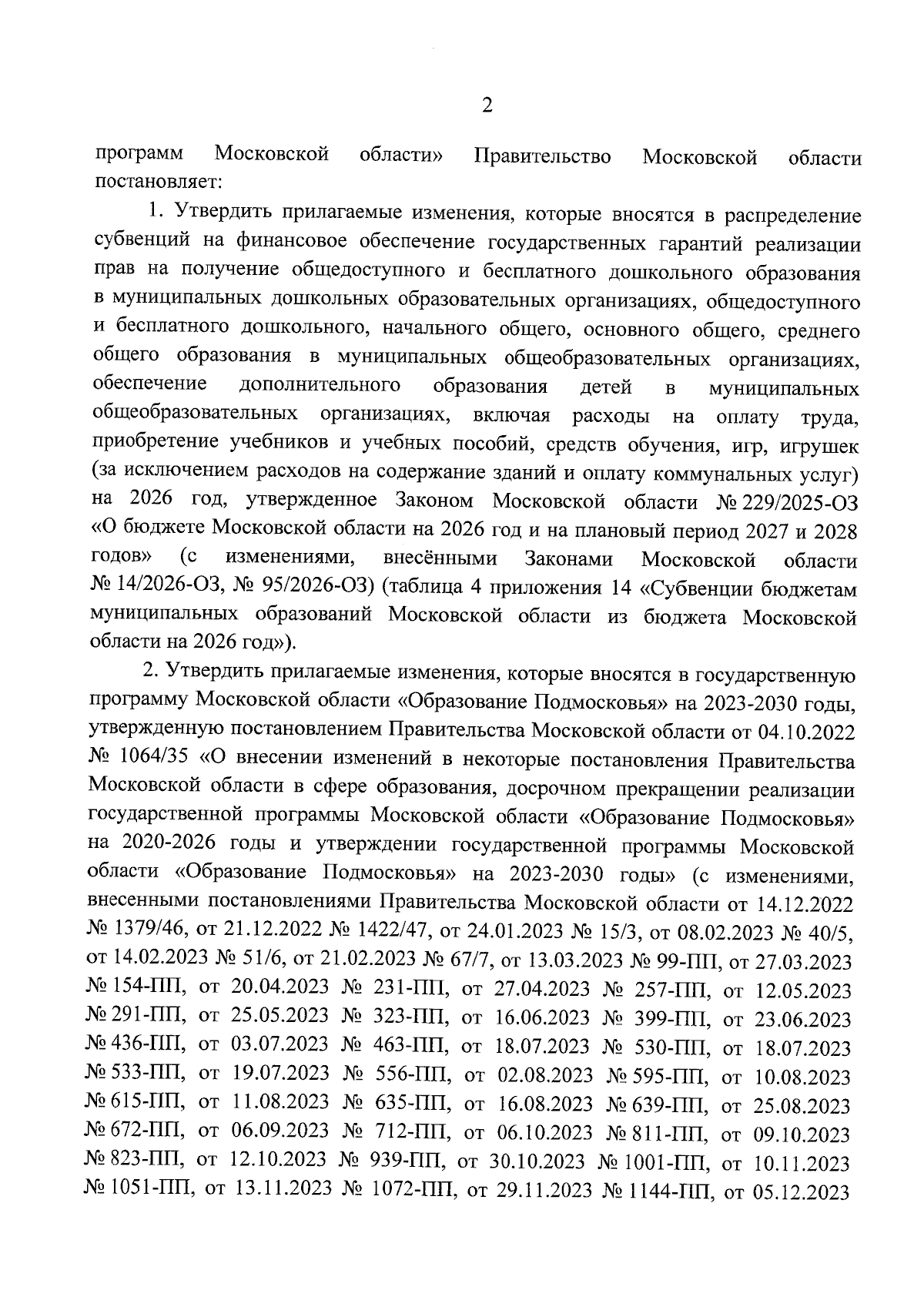 2

программ Московской области» Правительство Московской области постановляет:

1. Утвердить прилагаемые изменения, которые вносятся в распределение субвенций на финансовое обеспечение государственных гарантий реализации прав на получение общедоступного и бесплатного дошкольного образования в муниципальных дошкольных образовательных организациях, общедоступного и бесплатного дошкольного, начального общего, основного общего, среднего общего образования в муниципальных общеобразовательных организациях, обеспечение дополнительного образования детей в муниципальных общеобразовательных организациях, включая расходы на оплату труда, приобретение учебников и учебных пособий, средств обучения, игр, игрушек (за исключением расходов на содержание зданий и оплату коммунальных услуг) на 2026 год, утвержденное Законом Московской области № 229/2025-ОЗ «О бюджете Московской области на 2026 год и на плановый период 2027 и 2028 годов» (с изменениями, внесёнными Законами Московской области № 14/2026-ОЗ, № 95/2026-ОЗ) (таблица 4 приложения 14 «Субвенции бюджетам муниципальных образований Московской области из бюджета Московской области на 2026 год»).

2. Утвердить прилагаемые изменения, которые вносятся в государственную программу Московской области «Образование Подмосковья» на 2023-2030 годы, утвержденную постановлением Правительства Московской области от 04.10.2022 № 1064/35 «О внесении изменений в некоторые постановления Правительства Московской области в сфере образования, досрочном прекращении реализации государственной программы Московской области «Образование Подмосковья» на 2020-2026 годы и утверждении государственной программы Московской области «Образование Подмосковья» на 2023-2030 годы» (с изменениями, внесенными постановлениями Правительства Московской области от 14.12.2022 № 1379/46, от 21.12.2022 № 1422/47, от 24.01.2023 № 15/3, от 08.02.2023 № 40/5, от 14.02.2023 № 51/6, от 21.02.2023 № 67/7, от 13.03.2023 № 99-ПП, от 27.03.2023 № 154-ПП, от 20.04.2023 № 231-ПП, от 27.04.2023 № 257-ПП, от 12.05.2023 № 291-ПП, от 25.05.2023 № 323-ПП, от 16.06.2023 № 399-ПП, от 23.06.2023 № 436-ПП, от 03.07.2023 № 463-ПП, от 18.07.2023 № 530-ПП, от 18.07.2023 № 533-ПП, от 19.07.2023 № 556-ПП, от 02.08.2023 № 595-ПП, от 10.08.2023 № 615-ПП, от 11.08.2023 № 635-ПП, от 16.08.2023 № 639-ПП, от 25.08.2023 № 672-ПП, от 06.09.2023 № 712-ПП, от 06.10.2023 № 811-ПП, от 09.10.2023 № 823-ПП, от 12.10.2023 № 939-ПП, от 30.10.2023 № 1001-ПП, от 10.11.2023 № 1051-ПП, от 13.11.2023 № 1072-ПП, от 29.11.2023 № 1144-ПП, от 05.12.2023